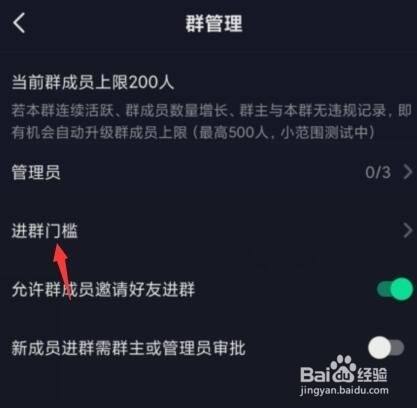 群管理

当前群成员上限200人

若本群连续活跃、群成员数量增长、群主与本群无违规记录，即有机会自动升级群成员上限（最高500人，小范围测试中）

管理员 0/3

进群门槛

允许群成员邀请好友进群

新成员进群需群主或管理员审批

Baidu经验
jingyan.baidu.com